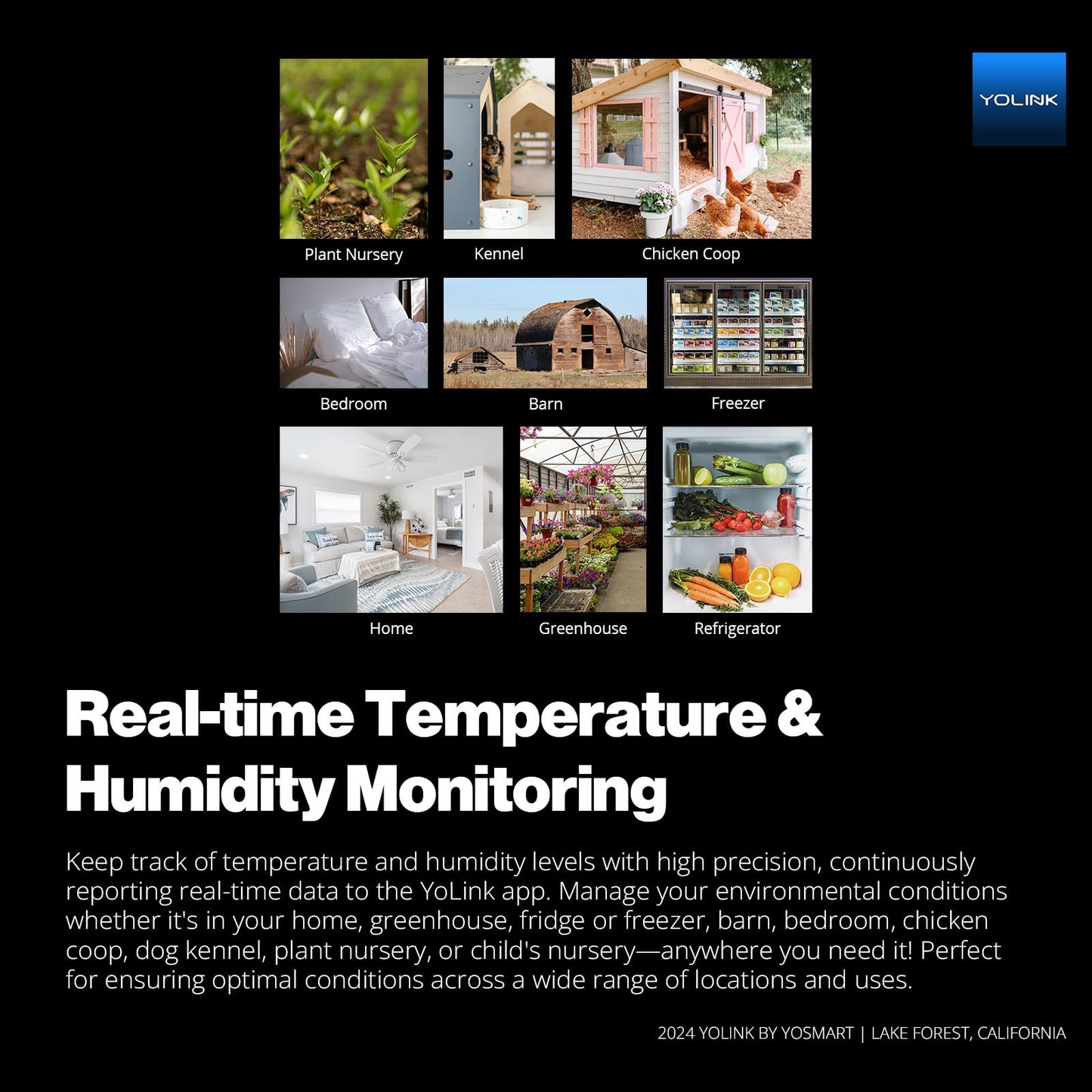 YOLINK

Plant Nursery

Kennel

Chicken Coop

Bedroom

Barn

Freezer

Home

Greenhouse

Refrigerator

Real-time Temperature & Humidity Monitoring

Keep track of temperature and humidity levels with high precision, continuously reporting real-time data to the YoLink app. Manage your environmental conditions whether it's in your home, greenhouse, fridge or freezer, barn, bedroom, chicken coop, dog kennel, plant nursery, or child's nursery—anywhere you need it! Perfect for ensuring optimal conditions across a wide range of locations and uses.

2024 YOLINK BY YOSMART | LAKE FOREST, CALIFORNIA